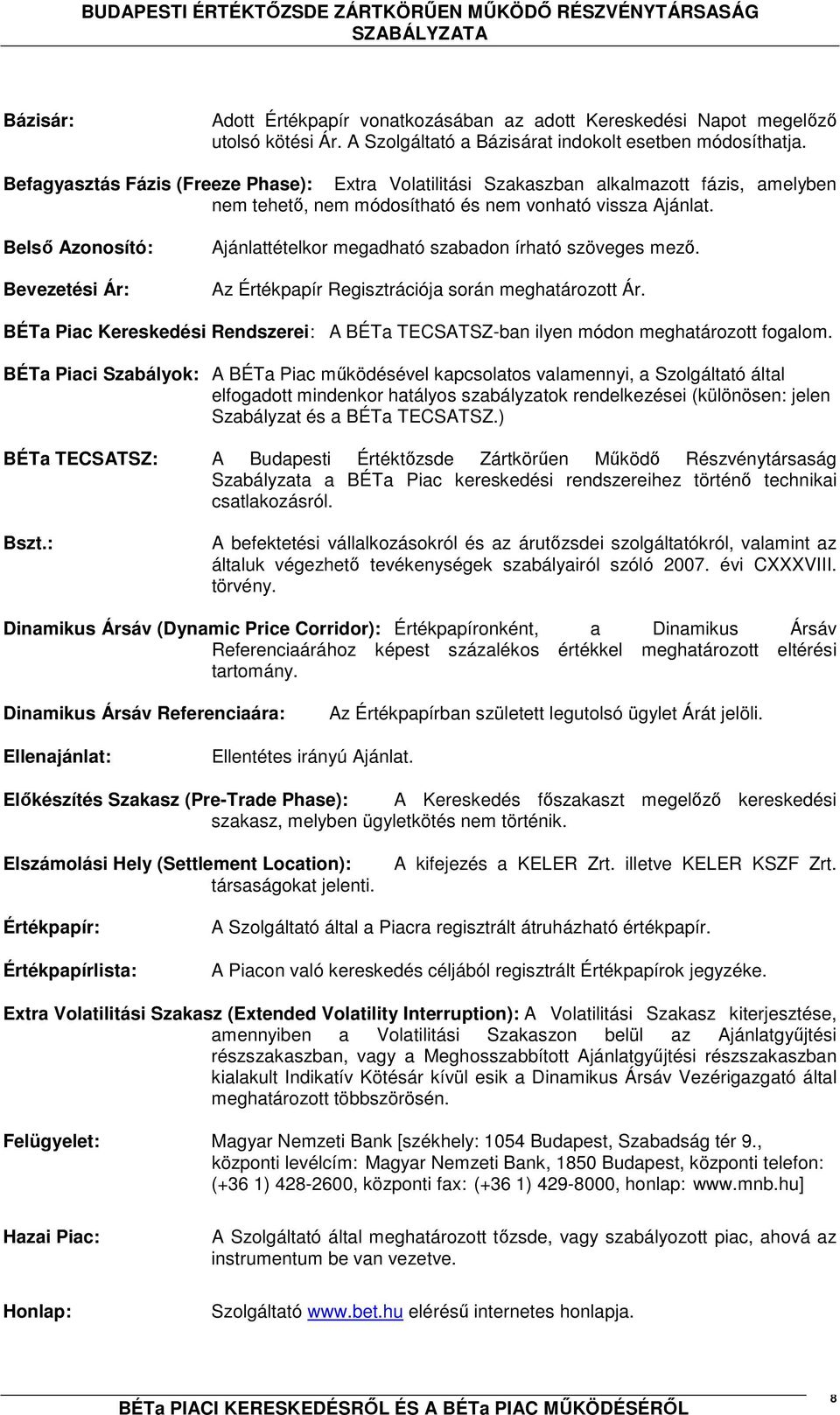 BUDAPESTI ÉRTÉKTŐZSDE ZÁRTKÖRŰEN MŰKÖDŐ RÉSZVÉNYTÁRSASÁG SZABÁLYZATA

Bázisár: Adott Értékpapír vonatkozásában az adott Kereskedési Napot megelőző utolsó kötési Ár. A Szolgáltató a Bázisárat indokolt esetben módosíthatja.

Befagyasztás Fázis (Freeze Phase): Extra Volatilitási Szakaszban alkalmazott fázis, amelyben nem tehető, nem módosítható és nem vonható vissza Ajánlat.

Belső Azonosító: Ajánlattételkor megadható szabadon írható szöveges mező.

Bevezetési Ár: Az Értékpapír Regisztrációja során meghatározott Ár.

BÉTa Piac Kereskedési Rendszerei: A BÉTa TECSATSZ-ban ilyen módon meghatározott fogalom.

BÉTa Piaci Szabályok: A BÉTa Piac működésével kapcsolatos valamennyi, a Szolgáltató által elfogadott mindenkor hatályos szabályzatok rendelkezései (különösen: jelen Szabályzat és a BÉTa TECSATSZ.)

BÉTa TECSATSZ: A Budapesti Értéktőzsde Zártkörűen Működő Részvénytársaság Szabályzata a BÉTa Piac kereskedési rendszereihez történő technikai csatlakozásról.

Bszt.: A befektetési vállalkozásokról és az árutőzsdei szolgáltatókról, valamint az általuk végezhető tevékenységek szabályairól szóló 2007. évi CXXXVIII. törvény.

Dinamikus Ársáv (Dynamic Price Corridor): Értékpapíronként, a Dinamikus Ársáv Referenciaárához képest százalékos értékkel meghatározott eltérési tartomány.

Dinamikus Ársáv Referenciaára: Az Értékpapírban született legutolsó ügylet Árát jelöli.

Ellenajánlat: Ellentétes irányú Ajánlat.

Előkészítés Szakasz (Pre-Trade Phase): A Kereskedés főszakaszt megelőző kereskedési szakasz, melyben ügyletkötés nem történik.

Elszámolási Hely (Settlement Location): A kifejezés a KELER Zrt. illetve KELER KSZF Zrt. társaságokat jelenti.

Értékpapír: A Szolgáltató által a Piacra regisztrált átruházható értékpapír.

Értékpapírlista: A Piacon való kereskedés céljából regisztrált Értékpapírok jegyzéke.

Extra Volatilitási Szakasz (Extended Volatility Interruption): A Volatilitási Szakasz kiterjesztése, amennyiben a Volatilitási Szakaszon belül az Ajánlatgyűjtési részszakaszban, vagy a Meghosszabbított Ajánlatgyűjtési részszakaszban kialakult Indikatív Kötésár kívül esik a Dinamikus Ársáv Vezérigazgató által meghatározott többszörösén.

Felügyelet: Magyar Nemzeti Bank [székhely: 1054 Budapest, Szabadság tér 9., központi levélcím: Magyar Nemzeti Bank, 1850 Budapest, központi telefon: (+36 1) 428-2600, központi fax: (+36 1) 429-8000, honlap: www.mnb.hu]

Hazai Piac: A Szolgáltató által meghatározott tőzsde, vagy szabályozott piac, ahová az instrumentum be van vezetve.

Honlap: Szolgáltató www.bet.hu elérésű internetes honlapja.

BÉTa PIACI KERESKEDÉSRŐL ÉS A BÉTa PIAC MŰKÖDÉSÉRŐL 8